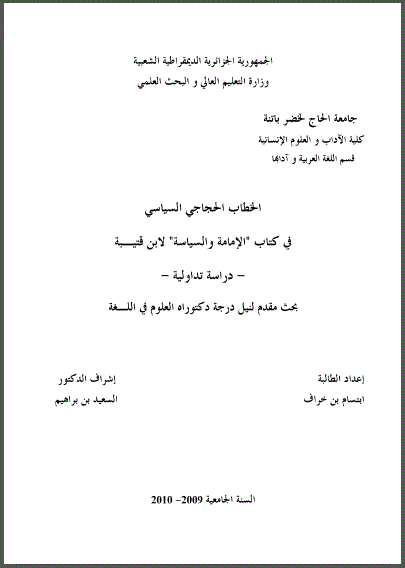 الجمهورية الجزائرية الديمقراطية الشعبية
وزارة التعليم العالي و البحث العلمي

جامعة الحاج لخضر باتنة
كلية الآداب و العلوم الإنسانية
قسم اللغة العربية و آدابها

الخطاب الحجاجي السياسي

في كتاب "الإمامة والسياسة" لابن قتيبة

– دراسة تداولية –

بحث مقدم لنيل درجة دكتوراه العلوم في اللغة

إعداد الطالبة
ابتسام بن خراف

إشراف الدكتور
السعيد بن براهيم

السنة الجامعية 2009– 2010